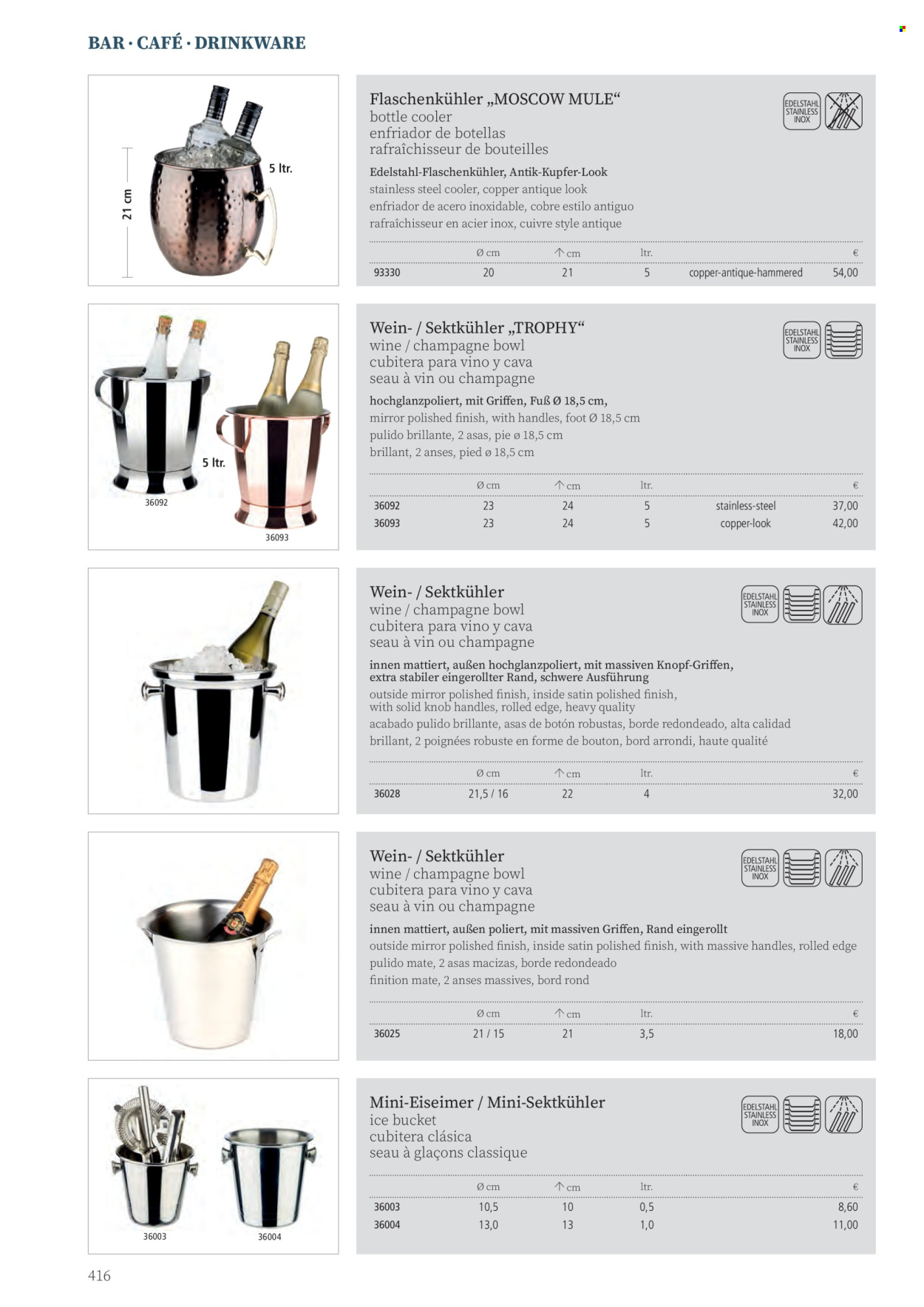 BAR · CAFÉ · DRINKWARE

21 cm

5 ltr.

Flaschenkühler „MOSCOW MULE“
bottle cooler
enfriador de botellas
rafraîchisseur de bouteilles

EDELSTAHL STAINLESS INOX

Edelstahl-Flaschenkühler, Antik-Kupfer-Look
stainless steel cooler, copper antique look
enfriador de acero inoxidable, cobre estilo antiguo
rafraîchisseur en acier inox, cuivre style antique

| | Ø cm | ↑ cm | ltr. | | € |
|---|---|---|---|---|---|
| 93330 | 20 | 21 | 5 | copper-antique-hammered | 54,00 |

5 ltr.

36092

36093

Wein- / Sektkühler „TROPHY“
wine / champagne bowl
cubitera para vino y cava
seau à vin ou champagne

EDELSTAHL STAINLESS INOX

hochglanzpoliert, mit Griffen, Fuß Ø 18,5 cm,
mirror polished finish, with handles, foot Ø 18,5 cm
pulido brillante, 2 asas, pie ø 18,5 cm
brillant, 2 anses, pied ø 18,5 cm

| | Ø cm | ↑ cm | ltr. | | € |
|---|---|---|---|---|---|
| 36092 | 23 | 24 | 5 | stainless-steel | 37,00 |
| 36093 | 23 | 24 | 5 | copper-look | 42,00 |

Wein- / Sektkühler
wine / champagne bowl
cubitera para vino y cava
seau à vin ou champagne

EDELSTAHL STAINLESS INOX

innen mattiert, außen hochglanzpoliert, mit massiven Knopf-Griffen, extra stabiler eingerollter Rand, schwere Ausführung
outside mirror polished finish, inside satin polished finish, with solid knob handles, rolled edge, heavy quality
acabado pulido brillante, asas de botón robustas, borde redondeado, alta calidad
brillant, 2 poignées robuste en forme de bouton, bord arrondi, haute qualité

| | Ø cm | ↑ cm | ltr. | € |
|---|---|---|---|---|
| 36028 | 21,5 / 16 | 22 | 4 | 32,00 |

Wein- / Sektkühler
wine / champagne bowl
cubitera para vino y cava
seau à vin ou champagne

EDELSTAHL STAINLESS INOX

innen mattiert, außen poliert, mit massiven Griffen, Rand eingerollt
outside mirror polished finish, inside satin polished finish, with massive handles, rolled edge
pulido mate, 2 asas macizas, borde redondeado
finition mate, 2 anses massives, bord rond

| | Ø cm | ↑ cm | ltr. | € |
|---|---|---|---|---|
| 36025 | 21 / 15 | 21 | 3,5 | 18,00 |

36003

36004

Mini-Eiseimer / Mini-Sektkühler
ice bucket
cubitera clásica
seau à glaçons classique

EDELSTAHL STAINLESS INOX

| | Ø cm | ↑ cm | ltr. | € |
|---|---|---|---|---|
| 36003 | 10,5 | 10 | 0,5 | 8,60 |
| 36004 | 13,0 | 13 | 1,0 | 11,00 |

416